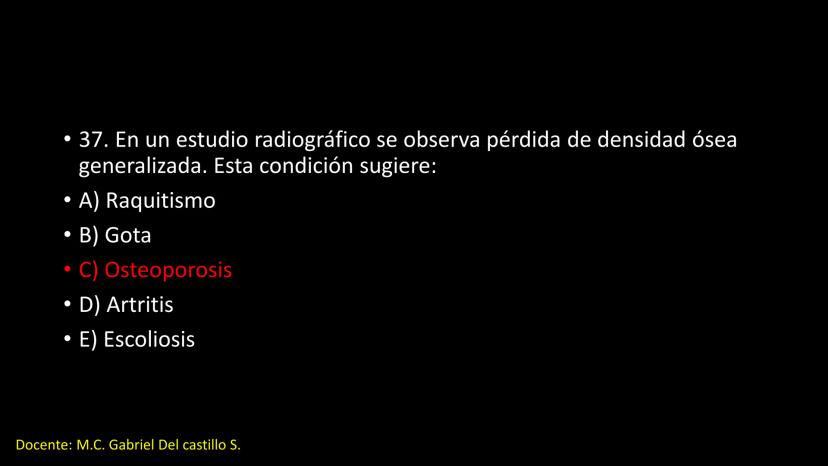 • 37. En un estudio radiográfico se observa pérdida de densidad ósea generalizada. Esta condición sugiere:
• A) Raquitismo
• B) Gota
• C) Osteoporosis
• D) Artritis
• E) Escoliosis

Docente: M.C. Gabriel Del castillo S.